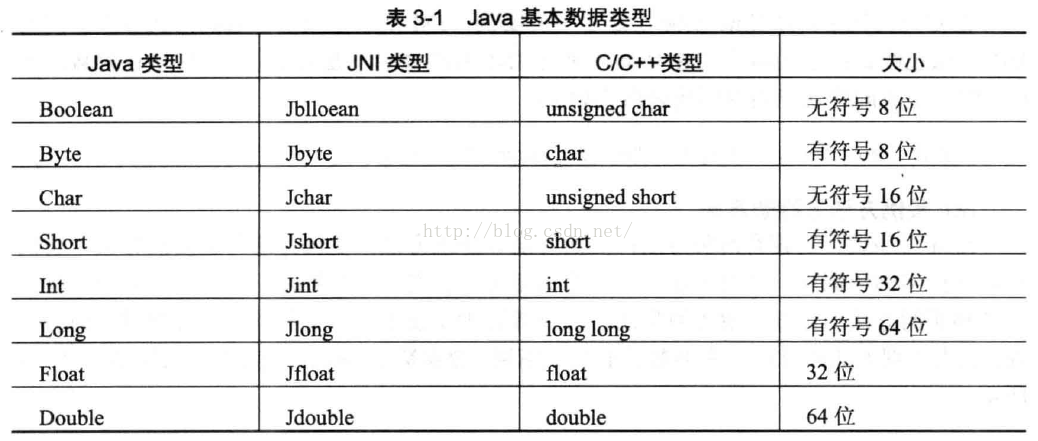 表 3-1 Java 基本数据类型

| Java 类型 | JNI 类型 | C/C++类型 | 大小 |
|---|---|---|---|
| Boolean | Jblloean | unsigned char | 无符号 8 位 |
| Byte | Jbyte | char | 有符号 8 位 |
| Char | Jchar | unsigned short | 无符号 16 位 |
| Short | Jshort | short | 有符号 16 位 |
| Int | Jint | int | 有符号 32 位 |
| Long | Jlong | long long | 有符号 64 位 |
| Float | Jfloat | float | 32 位 |
| Double | Jdouble | double | 64 位 |

http://blog.csdn.net/